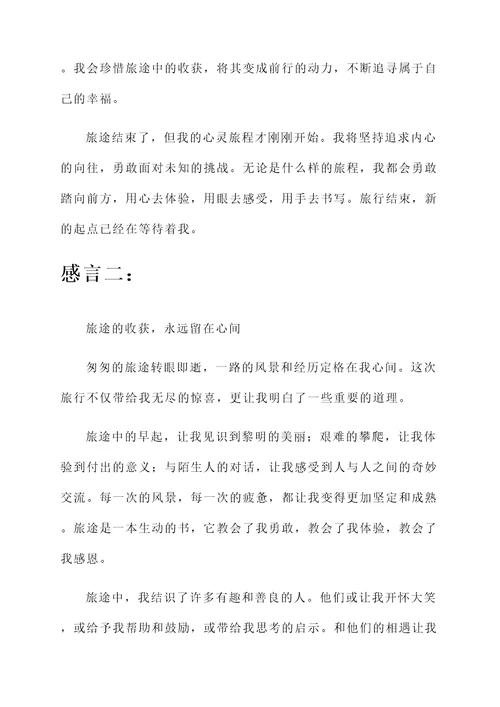 。我会珍惜旅途中的收获，将其变成前行的动力，不断追寻属于自己的幸福。

旅途结束了，但我的心灵旅程才刚刚开始。我将坚持追求内心的向往，勇敢面对未知的挑战。无论是什么样的旅程，我都会勇敢踏向前方，用心去体验，用眼去感受，用手去书写。旅行结束，新的起点已经在等待着我。

感言二：

旅途的收获，永远留在心间

匆匆的旅途转眼即逝，一路的风景和经历定格在我心间。这次旅行不仅带给我无尽的惊喜，更让我明白了一些重要的道理。

旅途中的早起，让我见识到黎明的美丽；艰难的攀爬，让我体验到付出的意义；与陌生人的对话，让我感受到人与人之间的奇妙交流。每一次的风景，每一次的疲惫，都让我变得更加坚定和成熟。旅途是一本生动的书，它教会了我勇敢，教会了我体验，教会了我感恩。

旅途中，我结识了许多有趣和善良的人。他们或让我开怀大笑，或给予我帮助和鼓励，或带给我思考的启示。和他们的相遇让我